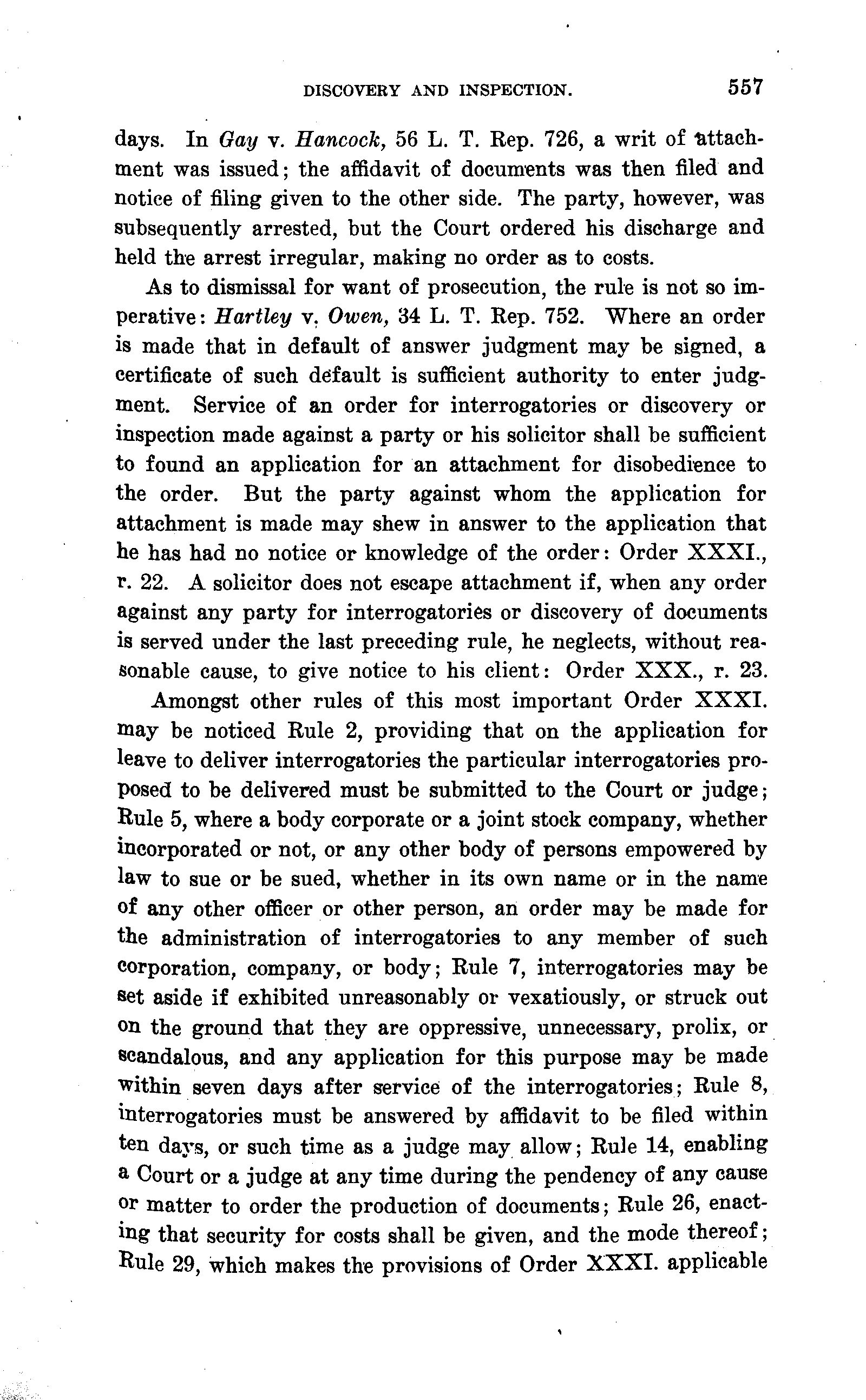 DISCOVERY AND INSPECTION. 557

days. In Gay v. Hancock, 56 L. T. Rep. 726, a writ of attachment was issued; the affidavit of documents was then filed and notice of filing given to the other side. The party, however, was subsequently arrested, but the Court ordered his discharge and held the arrest irregular, making no order as to costs.

As to dismissal for want of prosecution, the rule is not so imperative: Hartley v. Owen, 34 L. T. Rep. 752. Where an order is made that in default of answer judgment may be signed, a certificate of such default is sufficient authority to enter judgment. Service of an order for interrogatories or discovery or inspection made against a party or his solicitor shall be sufficient to found an application for an attachment for disobedience to the order. But the party against whom the application for attachment is made may shew in answer to the application that he has had no notice or knowledge of the order: Order XXXI., r. 22. A solicitor does not escape attachment if, when any order against any party for interrogatories or discovery of documents is served under the last preceding rule, he neglects, without reasonable cause, to give notice to his client: Order XXX., r. 23.

Amongst other rules of this most important Order XXXI. may be noticed Rule 2, providing that on the application for leave to deliver interrogatories the particular interrogatories proposed to be delivered must be submitted to the Court or judge; Rule 5, where a body corporate or a joint stock company, whether incorporated or not, or any other body of persons empowered by law to sue or be sued, whether in its own name or in the name of any other officer or other person, an order may be made for the administration of interrogatories to any member of such corporation, company, or body; Rule 7, interrogatories may be set aside if exhibited unreasonably or vexatiously, or struck out on the ground that they are oppressive, unnecessary, prolix, or scandalous, and any application for this purpose may be made within seven days after service of the interrogatories; Rule 8, interrogatories must be answered by affidavit to be filed within ten days, or such time as a judge may allow; Rule 14, enabling a Court or a judge at any time during the pendency of any cause or matter to order the production of documents; Rule 26, enacting that security for costs shall be given, and the mode thereof; Rule 29, which makes the provisions of Order XXXI. applicable